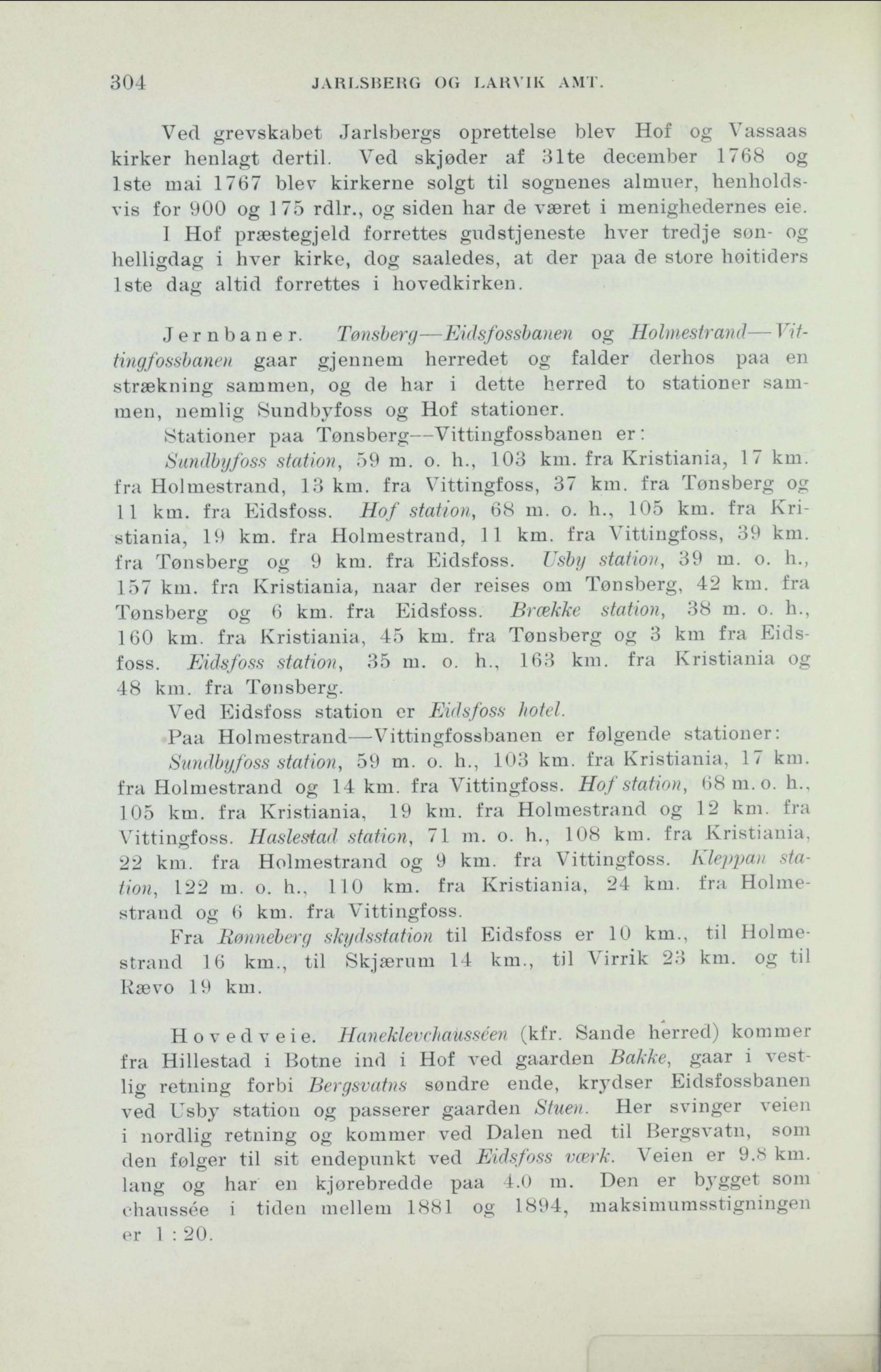 304 JARLSBERG OG LARVIK AMT.

Ved grevskabet Jarlsbergs oprettelse blev Hof og Vassaas kirker henlagt dertil. Ved skjøder af 31te december 1768 og 1ste mai 1767 blev kirkerne solgt til sognenes almuer, henholdsvis for 900 og 175 rdlr., og siden har de været i menighedernes eie.

I Hof præstegjeld forrettes gudstjeneste hver tredje søn- og helligdag i hver kirke, dog saaledes, at der paa de store høitiders 1ste dag altid forrettes i hovedkirken.

Jernbaner. Tønsberg—Eidsfossbanen og Holmestrand—Vittingfossbanen gaar gjennem herredet og falder derhos paa en strækning sammen, og de har i dette herred to stationer sammen, nemlig Sundbyfoss og Hof stationer.

Stationer paa Tønsberg—Vittingfossbanen er:

Sundbyfoss station, 59 m. o. h., 103 km. fra Kristiania, 17 km. fra Holmestrand, 13 km. fra Vittingfoss, 37 km. fra Tønsberg og 11 km. fra Eidsfoss. Hof station, 68 m. o. h., 105 km. fra Kristiania, 19 km. fra Holmestrand, 11 km. fra Vittingfoss, 39 km. fra Tønsberg og 9 km. fra Eidsfoss. Usby station, 39 m. o. h., 157 km. fra Kristiania, naar der reises om Tønsberg, 42 km. fra Tønsberg og 6 km. fra Eidsfoss. Brække station, 38 m. o. h., 160 km. fra Kristiania, 45 km. fra Tønsberg og 3 km fra Eidsfoss. Eidsfoss station, 35 m. o. h., 163 km. fra Kristiania og 48 km. fra Tønsberg.

Ved Eidsfoss station er Eidsfoss hotel.

Paa Holmestrand—Vittingfossbanen er følgende stationer:

Sundbyfoss station, 59 m. o. h., 103 km. fra Kristiania, 17 km. fra Holmestrand og 14 km. fra Vittingfoss. Hof station, 68 m. o. h., 105 km. fra Kristiania, 19 km. fra Holmestrand og 12 km. fra Vittingfoss. Haslestad station, 71 m. o. h., 108 km. fra Kristiania, 22 km. fra Holmestrand og 9 km. fra Vittingfoss. Kleppan station, 122 m. o. h., 110 km. fra Kristiania, 24 km. fra Holmestrand og 6 km. fra Vittingfoss.

Fra Rønneberg skydsstation til Eidsfoss er 10 km., til Holmestrand 16 km., til Skjærum 14 km., til Virrik 23 km. og til Rævo 19 km.

Hovedveie. Haneklevchausséen (kfr. Sande herred) kommer fra Hillestad i Botne ind i Hof ved gaarden Bakke, gaar i vestlig retning forbi Bergsvatns søndre ende, krydser Eidsfossbanen ved Usby station og passerer gaarden Stuen. Her svinger veien i nordlig retning og kommer ved Dalen ned til Bergsvatn, som den følger til sit endepunkt ved Eidsfoss værk. Veien er 9.8 km. lang og har en kjørebredde paa 4.0 m. Den er bygget som chaussée i tiden mellem 1881 og 1894, maksimumsstigningen er 1 : 20.